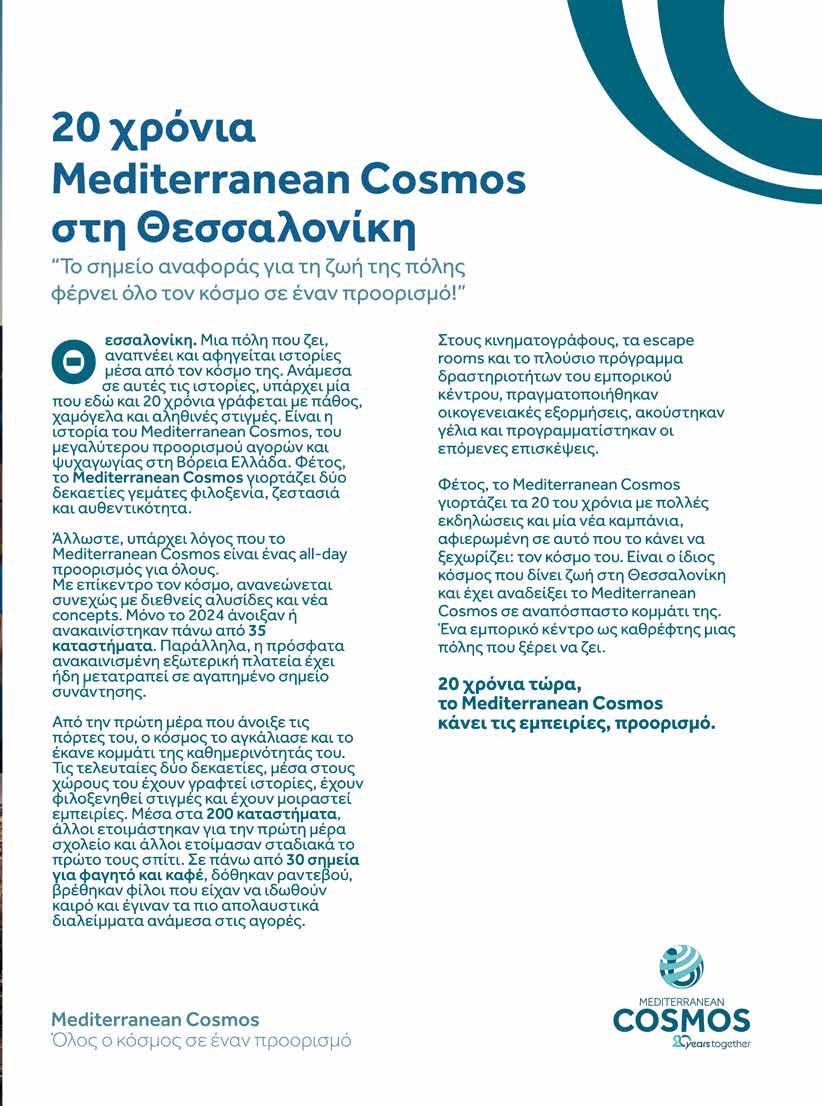 20 χρόνια Mediterranean Cosmos στη Θεσσαλονίκη

"Το σημείο αναφοράς για τη ζωή της πόλης φέρνει όλο τον κόσμο σε έναν προορισμό!"

Θεσσαλονίκη. Μια πόλη που ζει, αναπνέει και αφηγείται ιστορίες μέσα από τον κόσμο της. Ανάμεσα σε αυτές τις ιστορίες, υπάρχει μία που εδώ και 20 χρόνια γράφεται με πάθος, χαμόγελα και αληθινές στιγμές. Είναι η ιστορία του Mediterranean Cosmos, του μεγαλύτερου προορισμού αγορών και ψυχαγωγίας στη Βόρεια Ελλάδα. Φέτος, το Mediterranean Cosmos γιορτάζει δύο δεκαετίες γεμάτες φιλοξενία, ζεστασιά και αυθεντικότητα.

Άλλωστε, υπάρχει λόγος που το Mediterranean Cosmos είναι ένας all-day προορισμός για όλους.
Με επίκεντρο τον κόσμο, ανανεώνεται συνεχώς με διεθνείς αλυσίδες και νέα concepts. Μόνο το 2024 άνοιξαν ή ανακαινίστηκαν πάνω από 35 καταστήματα. Παράλληλα, η πρόσφατα ανακαινισμένη εξωτερική πλατεία έχει ήδη μετατραπεί σε αγαπημένο σημείο συνάντησης.

Από την πρώτη μέρα που άνοιξε τις πόρτες του, ο κόσμος το αγκάλιασε και το έκανε κομμάτι της καθημερινότητάς του. Τις τελευταίες δύο δεκαετίες, μέσα στους χώρους του έχουν γραφτεί ιστορίες, έχουν φιλοξενηθεί στιγμές και έχουν μοιραστεί εμπειρίες. Μέσα στα 200 καταστήματα, άλλοι ετοιμάστηκαν για την πρώτη μέρα σχολείο και άλλοι ετοίμασαν σταδιακά το πρώτο τους σπίτι. Σε πάνω από 30 σημεία για φαγητό και καφέ, δόθηκαν ραντεβού, βρέθηκαν φίλοι που είχαν να ιδωθούν καιρό και έγιναν τα πιο απολαυστικά διαλείμματα ανάμεσα στις αγορές.

Στους κινηματογράφους, τα escape rooms και το πλούσιο πρόγραμμα δραστηριοτήτων του εμπορικού κέντρου, πραγματοποιήθηκαν οικογενειακές εξορμήσεις, ακούστηκαν γέλια και προγραμματίστηκαν οι επόμενες επισκέψεις.

Φέτος, το Mediterranean Cosmos γιορτάζει τα 20 του χρόνια με πολλές εκδηλώσεις και μία νέα καμπάνια, αφιερωμένη σε αυτό που το κάνει να ξεχωρίζει: τον κόσμο του. Είναι ο ίδιος κόσμος που δίνει ζωή στη Θεσσαλονίκη και έχει αναδείξει το Mediterranean Cosmos σε αναπόσπαστο κομμάτι της. Ένα εμπορικό κέντρο ως καθρέφτης μιας πόλης που ξέρει να ζει.

20 χρόνια τώρα, το Mediterranean Cosmos κάνει τις εμπειρίες, προορισμό.

Mediterranean Cosmos
Όλος ο κόσμος σε έναν προορισμό

MEDITERRANEAN
COSMOS
20 years together